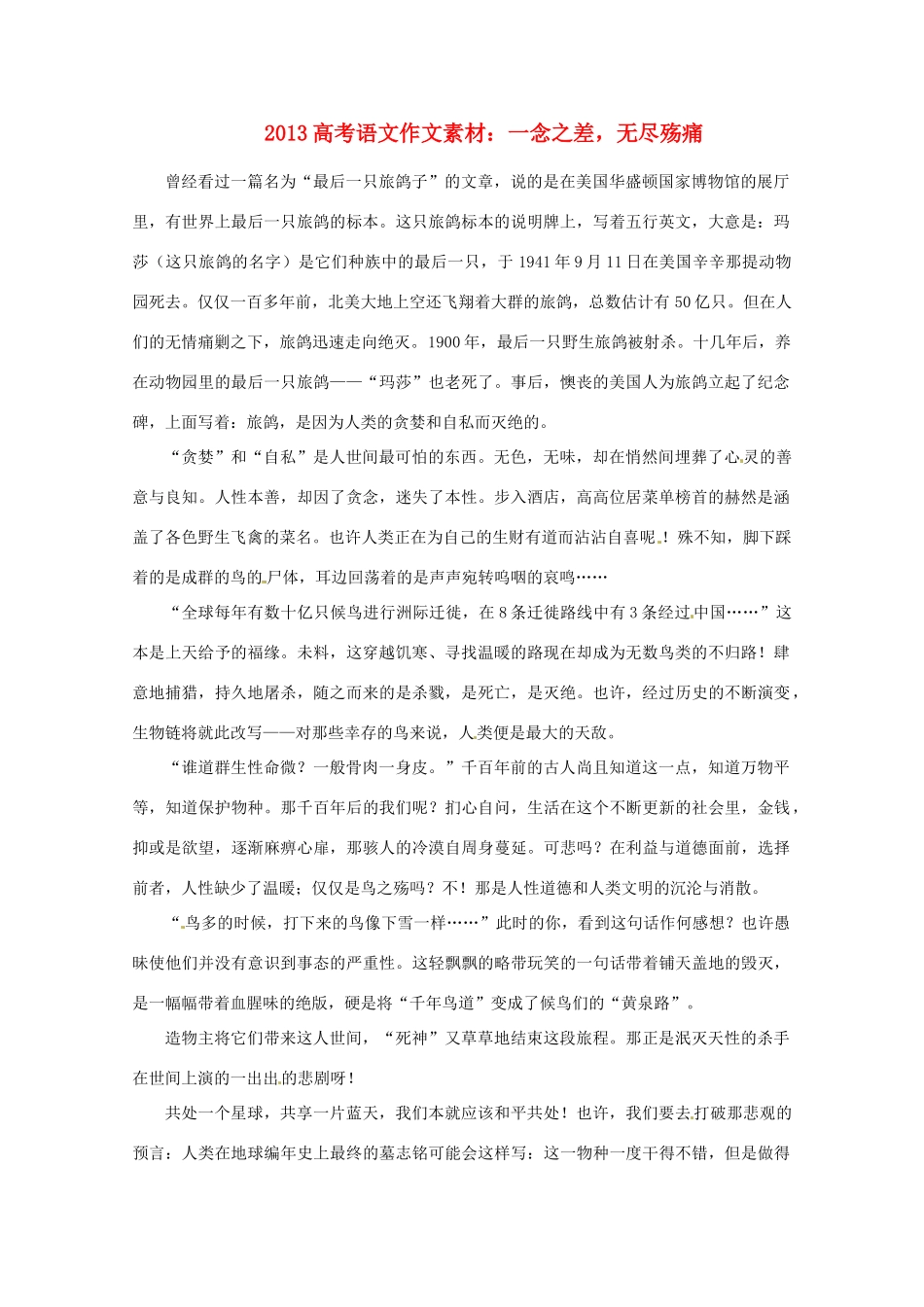 2013 高考语文作文素材：一念之差，无尽殇痛

曾经看过一篇名为“最后一只旅鸽子”的文章，说的是在美国华盛顿国家博物馆的展厅里，有世界上最后一只旅鸽的标本。这只旅鸽标本的说明牌上，写着五行英文，大意是：玛莎（这只旅鸽的名字）是它们种族中的最后一只，于 1941 年 9 月 11 日在美国辛辛那提动物园死去。仅仅一百多年前，北美大地上空还飞翔着大群的旅鸽，总数估计有 50 亿只。但在人们的无情痛剿之下，旅鸽迅速走向绝灭。1900 年，最后一只野生旅鸽被射杀。十几年后，养在动物园里的最后一只旅鸽——“玛莎”也老死了。事后，懊丧的美国人为旅鸽立起了纪念碑，上面写着：旅鸽，是因为人类的贪婪和自私而灭绝的。

“贪婪”和“自私”是人世间最可怕的东西。无色，无味，却在悄然间埋葬了心灵的善意与良知。人性本善，却因了贪念，迷失了本性。步入酒店，高高位居菜单榜首的赫然是涵盖了各色野生飞禽的菜名。也许人类正在为自己的生财有道而沾沾自喜呢！殊不知，脚下踩着的是成群的鸟的尸体，耳边回荡着的是声声宛转呜咽的哀鸣……

“全球每年有数十亿只候鸟进行洲际迁徙，在 8 条迁徙路线中有 3 条经过中国……”这本是上天给予的福缘。未料，这穿越饥寒、寻找温暖的路现在却成为无数鸟类的不归路！肆意地捕猎，持久地屠杀，随之而来的是杀戮，是死亡，是灭绝。也许，经过历史的不断演变，生物链将就此改写——对那些幸存的鸟来说，人类便是最大的天敌。

“谁道群生性命微？一般骨肉一身皮。”千百年前的古人尚且知道这一点，知道万物平等，知道保护物种。那千百年后的我们呢？扪心自问，生活在这个不断更新的社会里，金钱，抑或是欲望，逐渐麻痹心扉，那骇人的冷漠自周身蔓延。可悲吗？在利益与道德面前，选择前者，人性缺少了温暖；仅仅是鸟之殇吗？不！那是人性道德和人类文明的沉沦与消散。

“鸟多的时候，打下来的鸟像下雪一样……”此时的你，看到这句话作何感想？也许愚昧使他们并没有意识到事态的严重性。这轻飘飘的略带玩笑的一句话带着铺天盖地的毁灭，是一幅幅带着血腥味的绝版，硬是将“千年鸟道”变成了候鸟们的“黄泉路”。

造物主将它们带来这人世间，“死神”又草草地结束这段旅程。那正是泯灭天性的杀手在世间上演的一出出的悲剧呀！

共处一个星球，共享一片蓝天，我们本就应该和平共处！也许，我们要去打破那悲观的预言：人类在地球编年史上最终的墓志铭可能会这样写：这一物种一度干得不错，但是做得